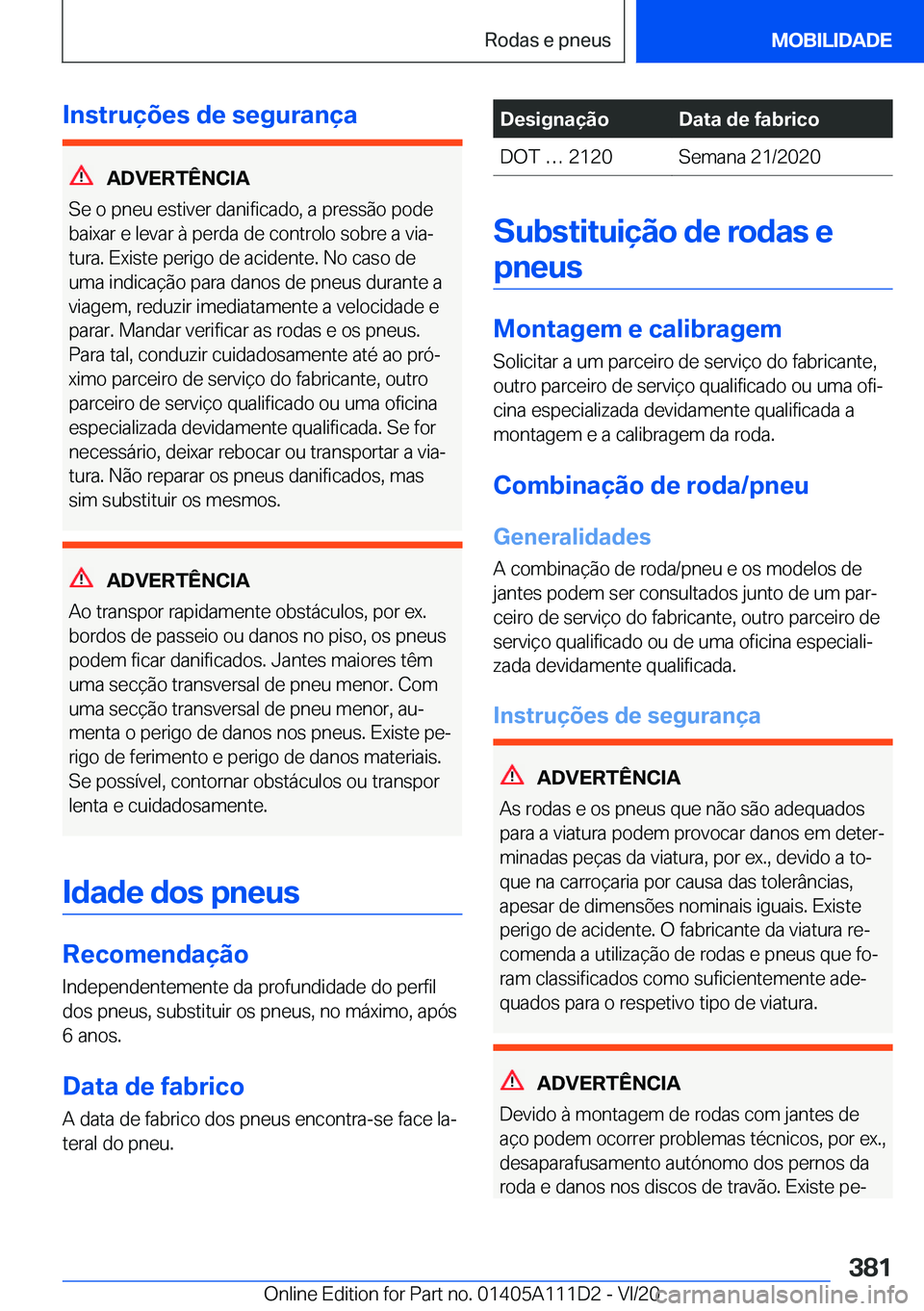 Rodas e pneus

MOBILIDADE

Instruções de segurança

ADVERTÊNCIA

Se o pneu estiver danificado, a pressão pode baixar e levar à perda de controlo sobre a viatura. Existe perigo de acidente. No caso de uma indicação para danos de pneus durante a viagem, reduzir imediatamente a velocidade e parar. Mandar verificar as rodas e os pneus. Para tal, conduzir cuidadosamente até ao próximo parceiro de serviço do fabricante, outro parceiro de serviço qualificado ou uma oficina especializada devidamente qualificada. Se for necessário, deixar rebocar ou transportar a viatura. Não reparar os pneus danificados, mas sim substituir os mesmos.

ADVERTÊNCIA

Ao transpor rapidamente obstáculos, por ex. bordos de passeio ou danos no piso, os pneus podem ficar danificados. Jantes maiores têm uma secção transversal de pneu menor. Com uma secção transversal de pneu menor, aumenta o perigo de danos nos pneus. Existe perigo de ferimento e perigo de danos materiais. Se possível, contornar obstáculos ou transpor lenta e cuidadosamente.

Idade dos pneus

Recomendação

Independentemente da profundidade do perfil dos pneus, substituir os pneus, no máximo, após 6 anos.

Data de fabrico

A data de fabrico dos pneus encontra-se face lateral do pneu.

| Designação | Data de fabrico |
|---|---|
| DOT … 2120 | Semana 21/2020 |

Substituição de rodas e pneus

Montagem e calibragem

Solicitar a um parceiro de serviço do fabricante, outro parceiro de serviço qualificado ou uma oficina especializada devidamente qualificada a montagem e a calibragem da roda.

Combinação de roda/pneu

Generalidades

A combinação de roda/pneu e os modelos de jantes podem ser consultados junto de um parceiro de serviço do fabricante, outro parceiro de serviço qualificado ou de uma oficina especializada devidamente qualificada.

Instruções de segurança

ADVERTÊNCIA

As rodas e os pneus que não são adequados para a viatura podem provocar danos em determinadas peças da viatura, por ex., devido a toque na carroçaria por causa das tolerâncias, apesar de dimensões nominais iguais. Existe perigo de acidente. O fabricante da viatura recomenda a utilização de rodas e pneus que foram classificados como suficientemente adequados para o respetivo tipo de viatura.

ADVERTÊNCIA

Devido à montagem de rodas com jantes de aço podem ocorrer problemas técnicos, por ex., desaparafusamento autónomo dos pernos da roda e danos nos discos de travão. Existe pe-

381

Online Edition for Part no. 01405A111D2 - VI/20 carmanualsonline.info